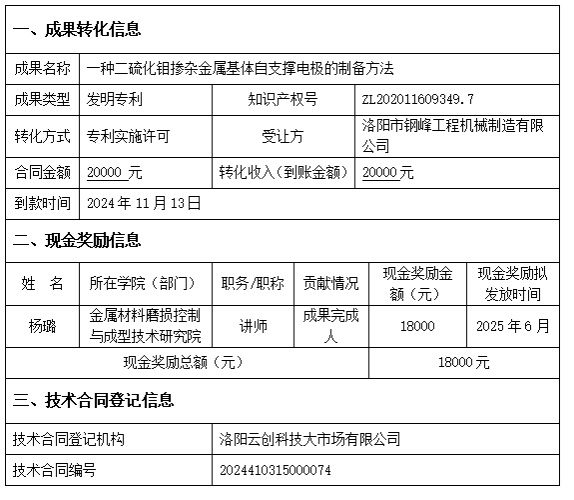 一、成果转化信息

| 成果名称 | 一种二硫化钼掺杂金属基体自支撑电极的制备方法 | | |
|---|---|---|---|
| 成果类型 | 发明专利 | 知识产权号 | ZL202011609349.7 |
| 转化方式 | 专利实施许可 | 受让方 | 洛阳市钢峰工程机械制造有限公司 |
| 合同金额 | 20000 元 | 转化收入（到账金额） | 20000元 |
| 到款时间 | 2024年11月13日 | | |

二、现金奖励信息

| 姓 名 | 所在学院（部门） | 职务/职称 | 贡献情况 | 现金奖励金额（元） | 现金奖励拟发放时间 |
|---|---|---|---|---|---|
| 杨璐 | 金属材料磨损控制与成型技术研究院 | 讲师 | 成果完成人 | 18000 | 2025年6月 |
| 现金奖励总额（元） | | | | 18000元 | |

三、技术合同登记信息

| 技术合同登记机构 | 洛阳云创科技大市场有限公司 |
|---|---|
| 技术合同编号 | 2024410315000074 |